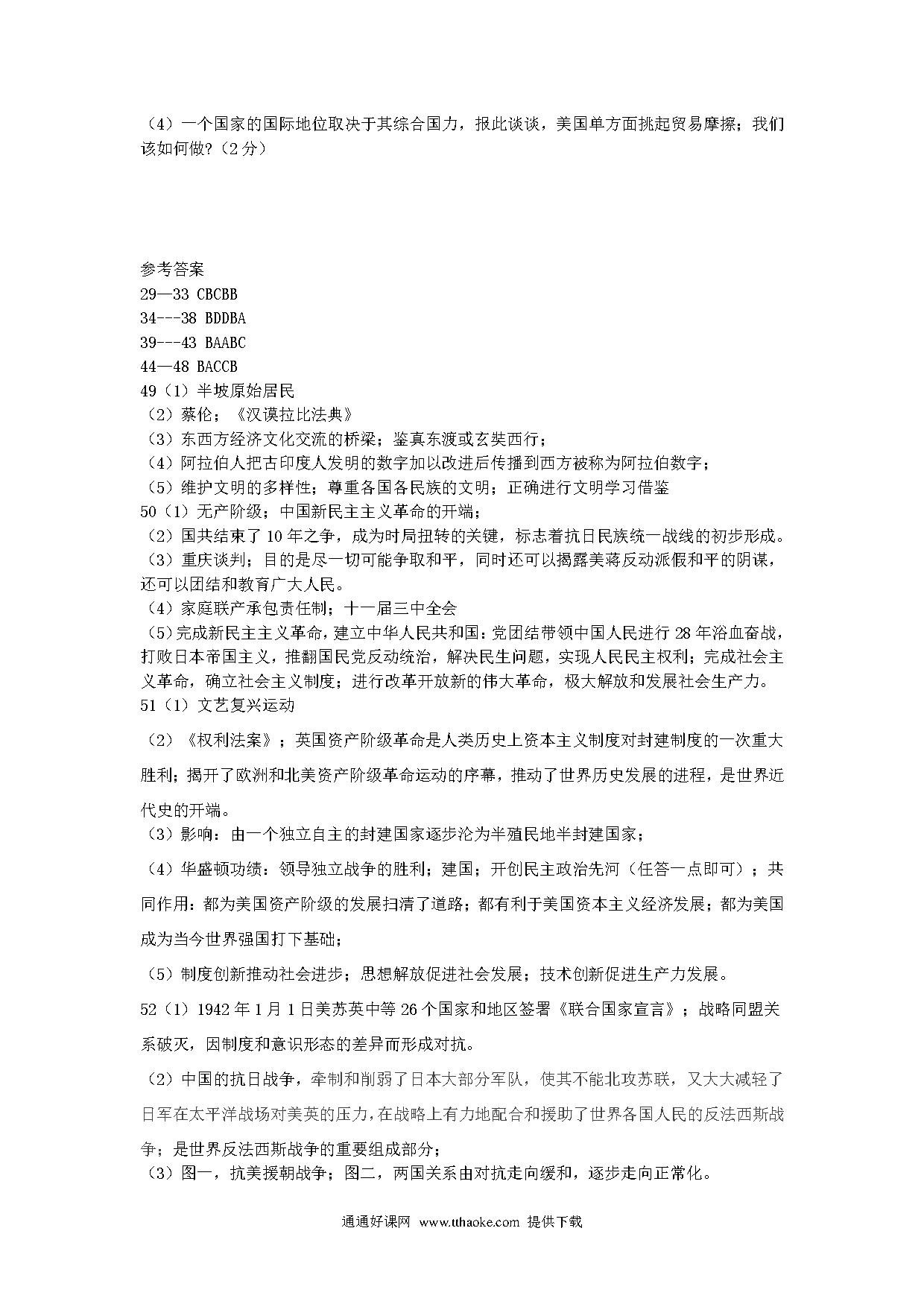 （4）一个国家的国际地位取决于其综合国力，报此谈谈，美国单方面挑起贸易摩擦；我们该如何做?（2分）

参考答案
29—33 CBCBB
34---38 BDDBA
39---43 BAABC
44—48 BACCB
49（1）半坡原始居民
（2）蔡伦；《汉谟拉比法典》
（3）东西方经济文化交流的桥梁；鉴真东渡或玄奘西行；
（4）阿拉伯人把古印度人发明的数字加以改进后传播到西方被称为阿拉伯数字；
（5）维护文明的多样性；尊重各国各民族的文明；正确进行文明学习借鉴
50（1）无产阶级；中国新民主主义革命的开端；
（2）国共结束了10年之争，成为时局扭转的关键，标志着抗日民族统一战线的初步形成。
（3）重庆谈判；目的是尽一切可能争取和平，同时还可以揭露美蒋反动派假和平的阴谋，还可以团结和教育广大人民。
（4）家庭联产承包责任制；十一届三中全会
（5）完成新民主主义革命，建立中华人民共和国：党团结带领中国人民进行28年浴血奋战，打败日本帝国主义，推翻国民党反动统治，解决民生问题，实现人民民主权利；完成社会主义革命，确立社会主义制度；进行改革开放新的伟大革命，极大解放和发展社会生产力。
51（1）文艺复兴运动
（2）《权利法案》；英国资产阶级革命是人类历史上资本主义制度对封建制度的一次重大胜利；揭开了欧洲和北美资产阶级革命运动的序幕，推动了世界历史发展的进程，是世界近代史的开端。
（3）影响：由一个独立自主的封建国家逐步沦为半殖民地半封建国家；
（4）华盛顿功绩：领导独立战争的胜利；建国；开创民主政治先河（任答一点即可）；共同作用：都为美国资产阶级的发展扫清了道路；都有利于美国资本主义经济发展；都为美国成为当今世界强国打下基础；
（5）制度创新推动社会进步；思想解放促进社会发展；技术创新促进生产力发展。
52（1）1942年1月1日美苏英中等26个国家和地区签署《联合国家宣言》；战略同盟关系破灭，因制度和意识形态的差异而形成对抗。
（2）中国的抗日战争，牵制和削弱了日本大部分军队，使其不能北攻苏联，又大大减轻了日军在太平洋战场对美英的压力，在战略上有力地配合和援助了世界各国人民的反法西斯战争；是世界反法西斯战争的重要组成部分；
（3）图一，抗美援朝战争；图二，两国关系由对抗走向缓和，逐步走向正常化。

通通好课网 www.tthaoke.com 提供下载